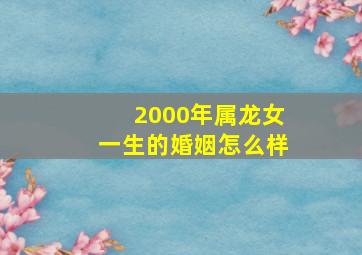 2000年属龙女
一生的婚姻怎么样